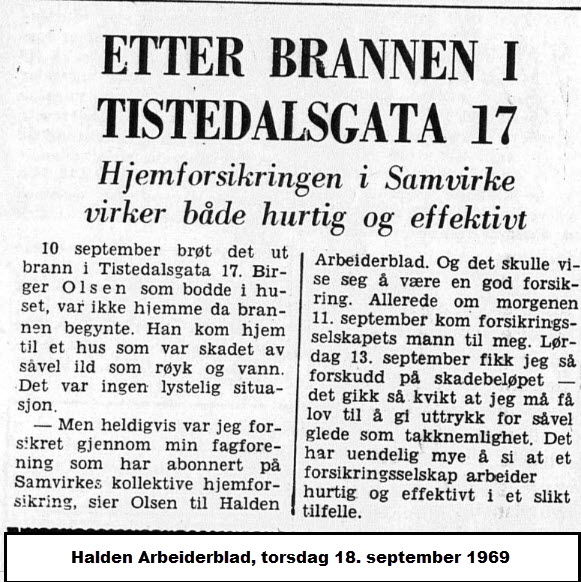 ETTER BRANNEN I TISTEDALSGATA 17

Hjemforsikringen i Samvirke virker både hurtig og effektivt

10 september brøt det ut brann i Tistedalsgata 17. Birger Olsen som bodde i huset, var ikke hjemme da brannen begynte. Han kom hjem til et hus som var skadet av såvel ild som røyk og vann. Det var ingen lystelig situasjon.

— Men heldigvis var jeg forsikret gjennom min fagforening som har abonnert på Samvirkes kollektive hjemforsikring, sier Olsen til Halden Arbeiderblad. Og det skulle vise seg å være en god forsikring. Allerede om morgenen 11. september kom forsikringsselskapets mann til meg. Lørdag 13. september fikk jeg så forskudd på skadebeløpet — det gikk så kvikt at jeg må få lov til å gi uttrykk for såvel glede som takknemlighet. Det har uendelig mye å si at et forsikringsselskap arbeider hurtig og effektivt i et slikt tilfelle.

Halden Arbeiderblad, torsdag 18. september 1969